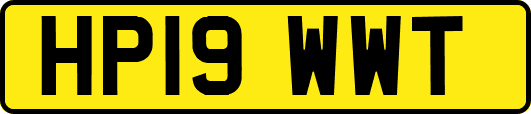 HP19 WWT